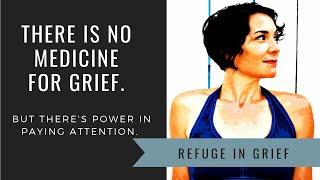 THERE IS NO MEDICINE FOR GRIEF.

BUT THERE'S POWER IN PAYING ATTENTION.

REFUGE IN GRIEF